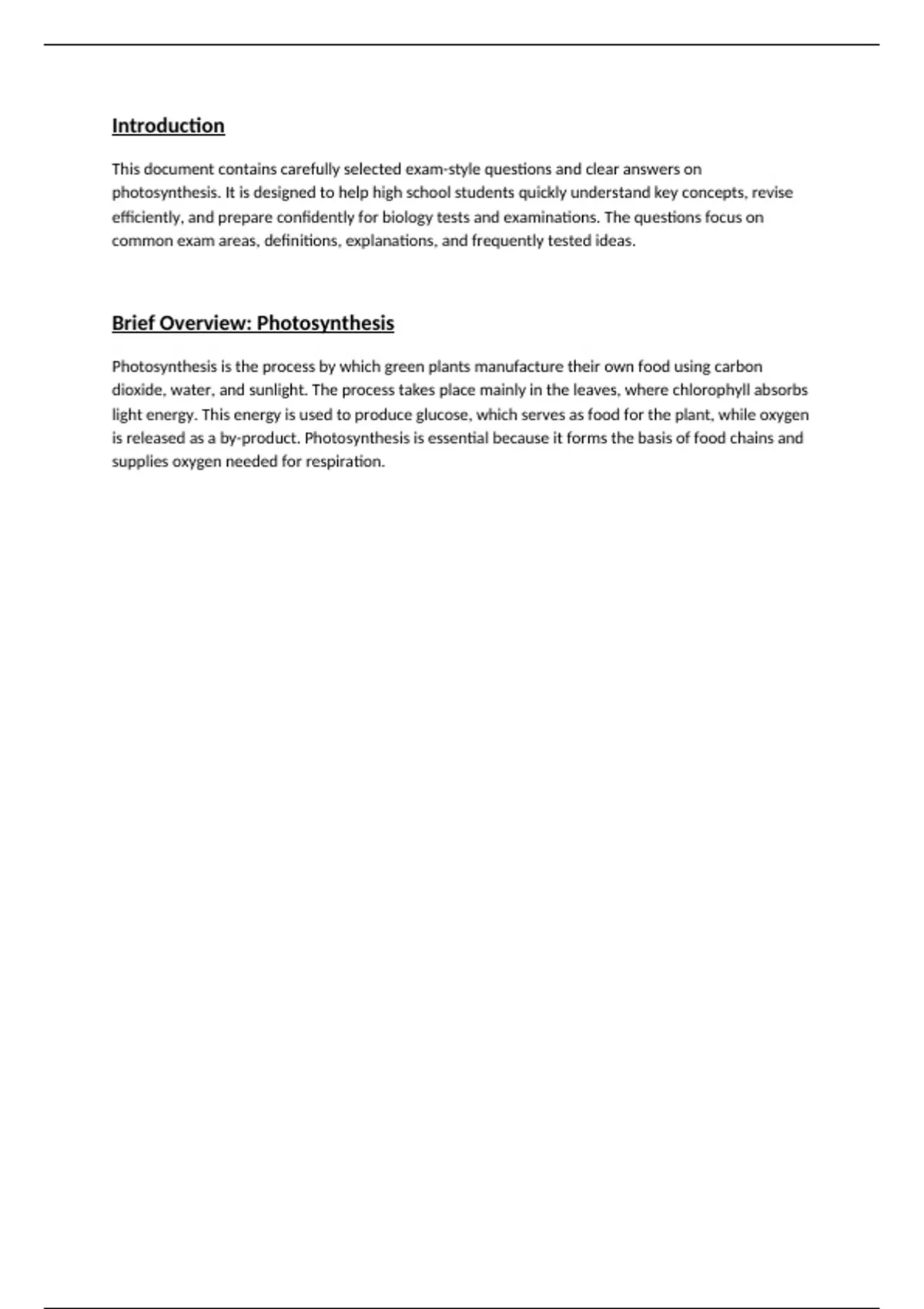 Introduction

This document contains carefully selected exam-style questions and clear answers on photosynthesis. It is designed to help high school students quickly understand key concepts, revise efficiently, and prepare confidently for biology tests and examinations. The questions focus on common exam areas, definitions, explanations, and frequently tested ideas.

Brief Overview: Photosynthesis

Photosynthesis is the process by which green plants manufacture their own food using carbon dioxide, water, and sunlight. The process takes place mainly in the leaves, where chlorophyll absorbs light energy. This energy is used to produce glucose, which serves as food for the plant, while oxygen is released as a by-product. Photosynthesis is essential because it forms the basis of food chains and supplies oxygen needed for respiration.